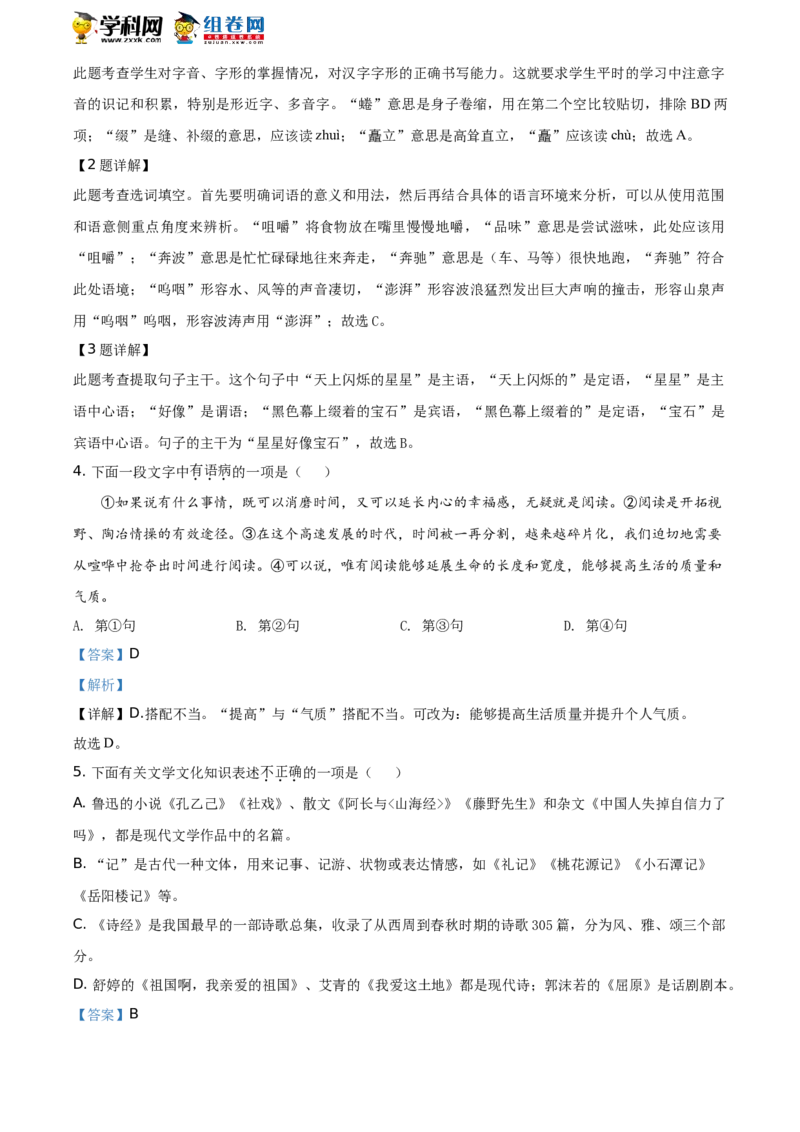 学科网 www.zxxk.com 组卷网 zujuan.xkw.com

此题考查学生对字音、字形的掌握情况，对汉字字形的正确书写能力。这就要求学生平时的学习中注意字音的识记和积累，特别是形近字、多音字。“蜷”意思是身子卷缩，用在第二个空比较贴切，排除 BD 两项；“缀”是缝、补缀的意思，应该读 zhuì；“矗立”意思是高耸直立，“矗”应该读 chù；故选 A。

【2 题详解】

此题考查选词填空。首先要明确词语的意义和用法，然后再结合具体的语言环境来分析，可以从使用范围和语意侧重点角度来辨析。“咀嚼”将食物放在嘴里慢慢地嚼，“品味”意思是尝试滋味，此处应该用“咀嚼”；“奔波”意思是忙忙碌碌地往来奔走，“奔驰”意思是（车、马等）很快地跑，“奔驰”符合此处语境；“呜咽”形容水、风等的声音凄切，“澎湃”形容波浪猛烈发出巨大声响的撞击，形容山泉声用“呜咽”呜咽，形容波涛声用“澎湃”；故选 C。

【3 题详解】

此题考查提取句子主干。这个句子中“天上闪烁的星星”是主语，“天上闪烁的”是定语，“星星”是主语中心语；“好像”是谓语；“黑色幕上缀着的宝石”是宾语，“黑色幕上缀着的”是定语，“宝石”是宾语中心语。句子的主干为“星星好像宝石”，故选 B。

4. 下面一段文字中有语病的一项是（　　）

①如果说有什么事情，既可以消磨时间，又可以延长内心的幸福感，无疑就是阅读。②阅读是开拓视野、陶冶情操的有效途径。③在这个高速发展的时代，时间被一再分割，越来越碎片化，我们迫切地需要从喧哗中抢夺出时间进行阅读。④可以说，唯有阅读能够延展生命的长度和宽度，能够提高生活的质量和气质。

A. 第①句　　B. 第②句　　C. 第③句　　D. 第④句

【答案】D

【解析】

【详解】D.搭配不当。“提高”与“气质”搭配不当。可改为：能够提高生活质量并提升个人气质。

故选 D。

5. 下面有关文学文化知识表述不正确的一项是（　　）

A. 鲁迅的小说《孔乙己》《社戏》、散文《阿长与<山海经>》《藤野先生》和杂文《中国人失掉自信力了吗》，都是现代文学作品中的名篇。

B. “记”是古代一种文体，用来记事、记游、状物或表达情感，如《礼记》《桃花源记》《小石潭记》《岳阳楼记》等。

C. 《诗经》是我国最早的一部诗歌总集，收录了从西周到春秋时期的诗歌 305 篇，分为风、雅、颂三个部分。

D. 舒婷的《祖国啊，我亲爱的祖国》、艾青的《我爱这土地》都是现代诗；郭沫若的《屈原》是话剧剧本。

【答案】B